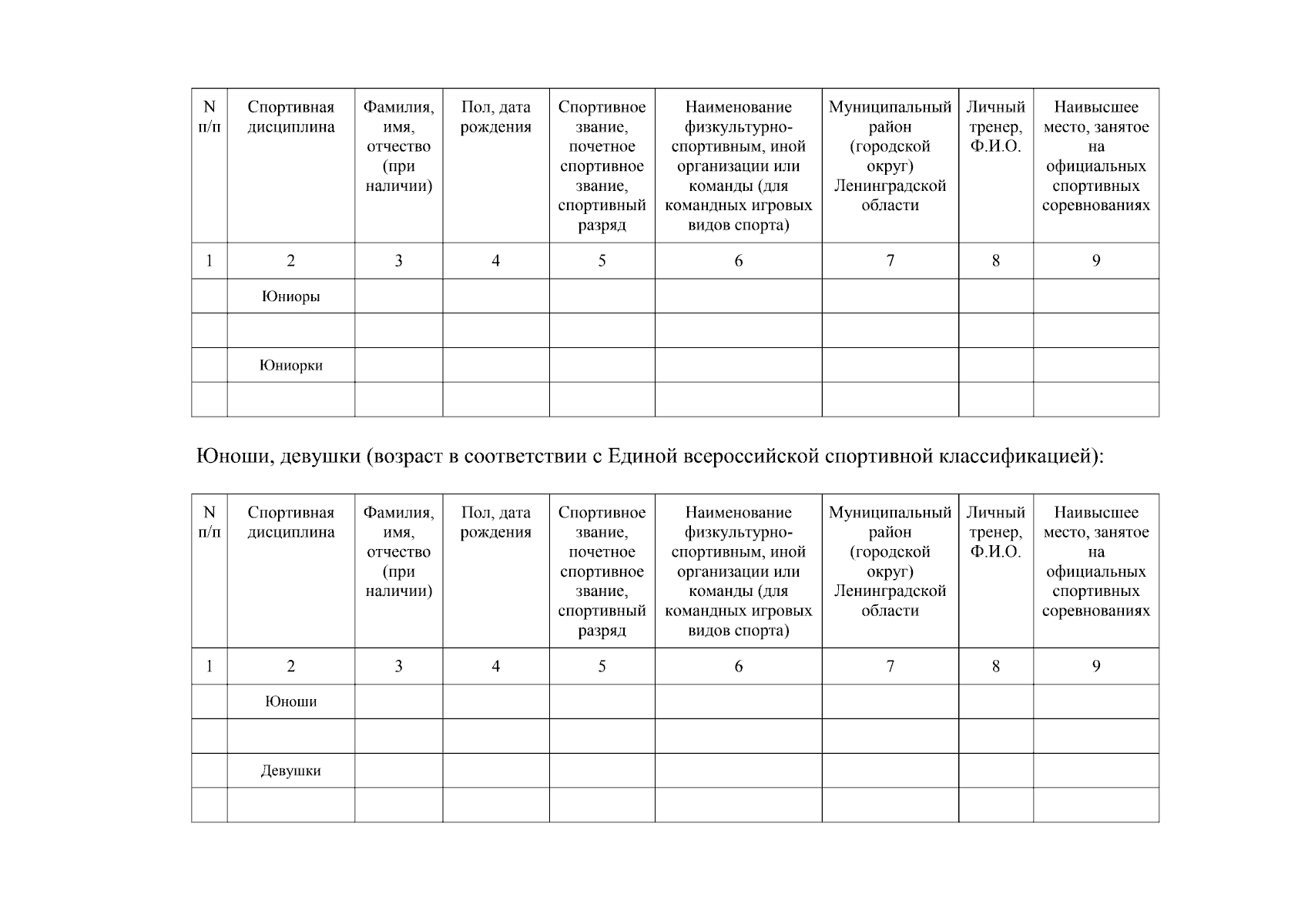 | N п/п | Спортивная дисциплина | Фамилия, имя, отчество (при наличии) | Пол, дата рождения | Спортивное звание, почетное спортивное звание, спортивный разряд | Наименование физкультурно-спортивным, иной организации или команды (для командных игровых видов спорта) | Муниципальный район (городской округ) Ленинградской области | Личный тренер, Ф.И.О. | Наивысшее место, занятое на официальных спортивных соревнованиях |
|---|---|---|---|---|---|---|---|---|
| 1 | 2 | 3 | 4 | 5 | 6 | 7 | 8 | 9 |
| | Юниоры | | | | | | | |
| | | | | | | | | |
| | Юниорки | | | | | | | |
| | | | | | | | | |

Юноши, девушки (возраст в соответствии с Единой всероссийской спортивной классификацией):

| N п/п | Спортивная дисциплина | Фамилия, имя, отчество (при наличии) | Пол, дата рождения | Спортивное звание, почетное спортивное звание, спортивный разряд | Наименование физкультурно-спортивным, иной организации или команды (для командных игровых видов спорта) | Муниципальный район (городской округ) Ленинградской области | Личный тренер, Ф.И.О. | Наивысшее место, занятое на официальных спортивных соревнованиях |
|---|---|---|---|---|---|---|---|---|
| 1 | 2 | 3 | 4 | 5 | 6 | 7 | 8 | 9 |
| | Юноши | | | | | | | |
| | | | | | | | | |
| | Девушки | | | | | | | |
| | | | | | | | | |